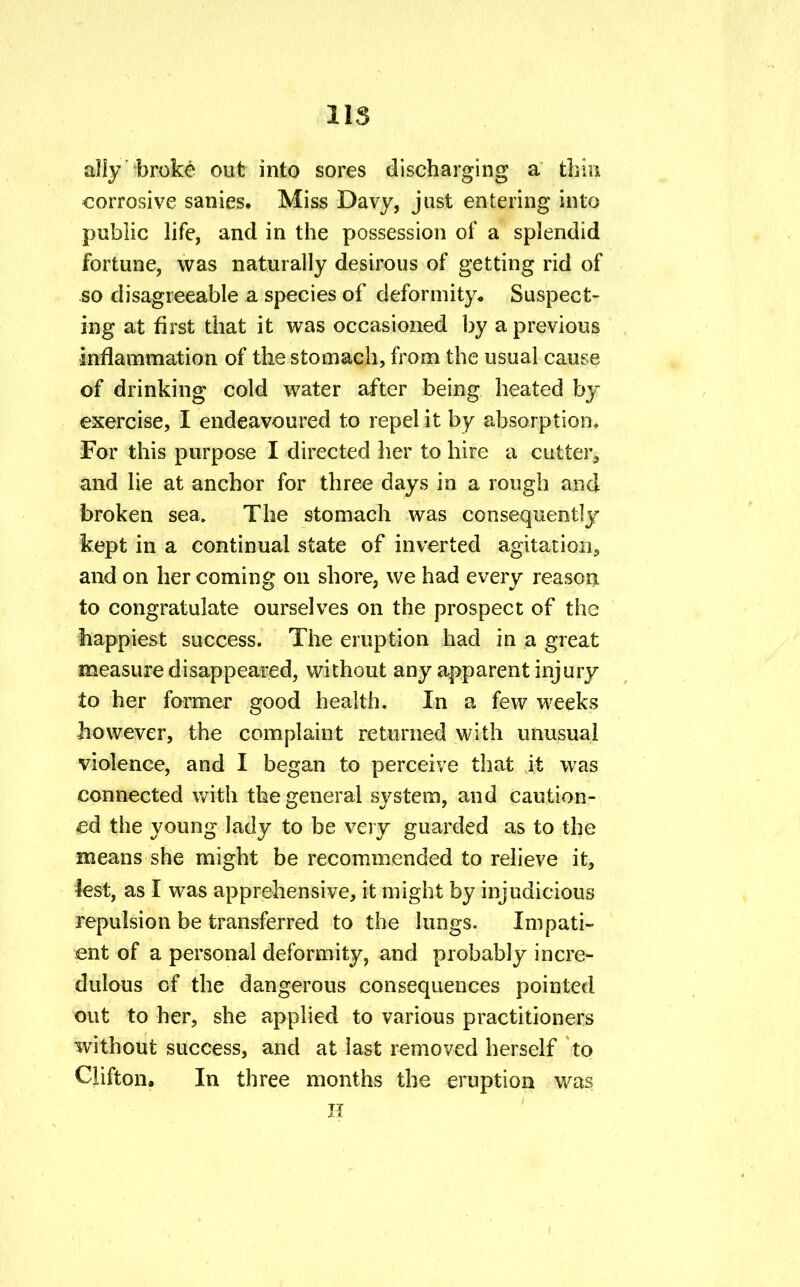 113

ally broke out into sores discharging a thin corrosive sanies. Miss Davy, just entering into public life, and in the possession of a splendid fortune, was naturally desirous of getting rid of so disagreeable a species of deformity. Suspecting at first that it was occasioned by a previous inflammation of the stomach, from the usual cause of drinking cold water after being heated by exercise, I endeavoured to repel it by absorption. For this purpose I directed her to hire a cutter, and lie at anchor for three days in a rough and broken sea. The stomach was consequently kept in a continual state of inverted agitation, and on her coming on shore, we had every reason to congratulate ourselves on the prospect of the happiest success. The eruption had in a great measure disappeared, without any apparent injury to her former good health. In a few weeks however, the complaint returned with unusual violence, and I began to perceive that it was connected with the general system, and cautioned the young lady to be very guarded as to the means she might be recommended to relieve it, lest, as I was apprehensive, it might by injudicious repulsion be transferred to the lungs. Impatient of a personal deformity, and probably incredulous of the dangerous consequences pointed out to her, she applied to various practitioners without success, and at last removed herself to Clifton. In three months the eruption was

H